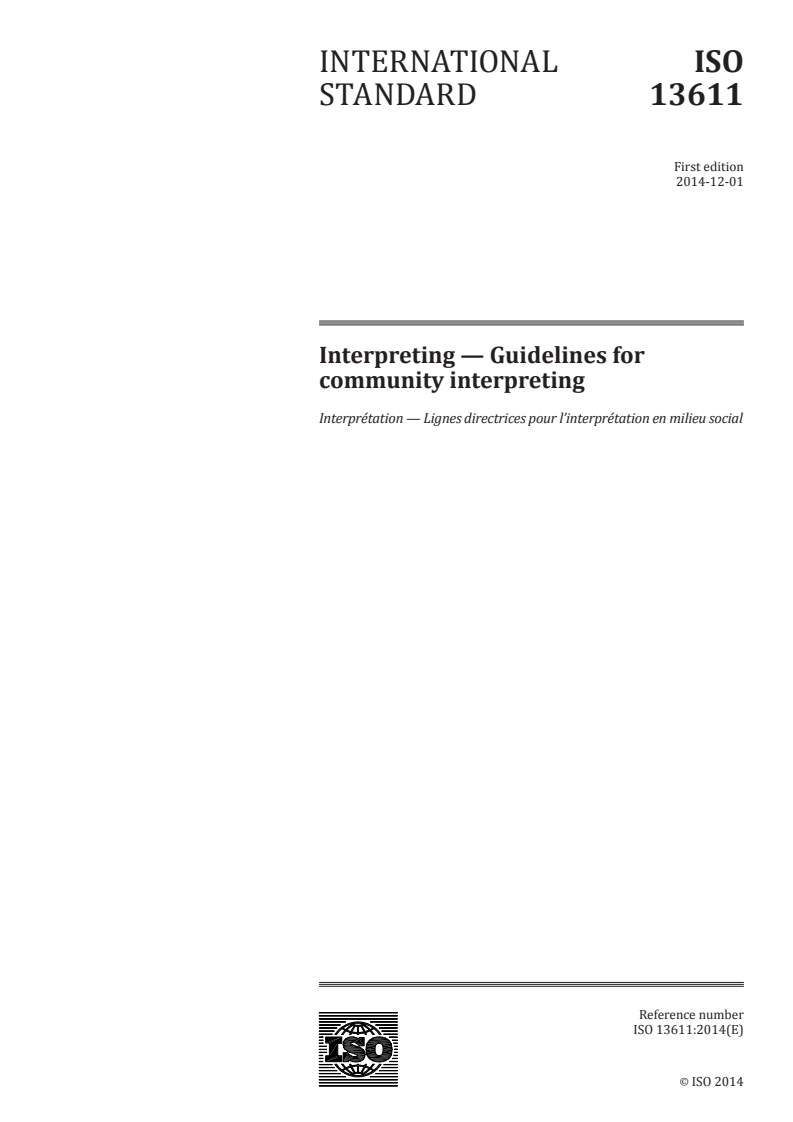 INTERNATIONAL STANDARD

ISO 13611

First edition
2014-12-01

Interpreting — Guidelines for community interpreting

Interprétation — Lignes directrices pour l'interprétation en milieu social

ISO

Reference number
ISO 13611:2014(E)

© ISO 2014